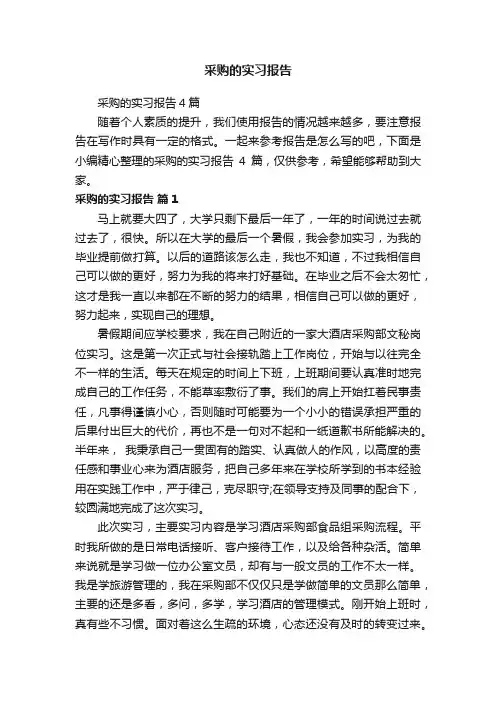 采购的实习报告

采购的实习报告 4 篇

随着个人素质的提升，我们使用报告的情况越来越多，要注意报告在写作时具有一定的格式。一起来参考报告是怎么写的吧，下面是小编精心整理的采购的实习报告 4 篇，仅供参考，希望能够帮助到大家。

采购的实习报告 篇 1

马上就要大四了，大学只剩下最后一年了，一年的时间说过去就过去了，很快。所以在大学的最后一个暑假，我会参加实习，为我的毕业提前做打算。以后的道路该怎么走，我也不知道，不过我相信自己可以做的更好，努力为我的将来打好基础。在毕业之后不会太匆忙，这才是我一直以来都在不断的努力的结果，相信自己可以做的更好，努力起来，实现自己的理想。

暑假期间应学校要求，我在自己附近的一家大酒店采购部文秘岗位实习。这是第一次正式与社会接轨踏上工作岗位，开始与以往完全不一样的生活。每天在规定的时间上下班，上班期间要认真准时地完成自己的工作任务，不能草率敷衍了事。我们的肩上开始扛着民事责任，凡事得谨慎小心，否则随时可能要为一个小小的错误承担严重的后果付出巨大的代价，再也不是一句对不起和一纸道歉书所能解决的。半年来， 我秉承自己一贯固有的踏实、认真做人的作风，以高度的责任感和事业心来为酒店服务，把自己多年来在学校所学到的书本经验用在实践工作中，严于律己，克尽职守;在领导支持及同事的配合下，较圆满地完成了这次实习。

此次实习，主要实习内容是学习酒店采购部食品组采购流程。平时我所做的是日常电话接听、客户接待工作，以及给各种杂活。简单来说就是学习做一位办公室文员，却有与一般文员的工作不太一样。我是学旅游管理的，我在采购部不仅仅只是学做简单的文员那么简单，主要的还是多看，多问，多学，学习酒店的管理模式。刚开始上班时，真有些不习惯。面对着这么生疏的环境，心态还没有及时的转变过来。